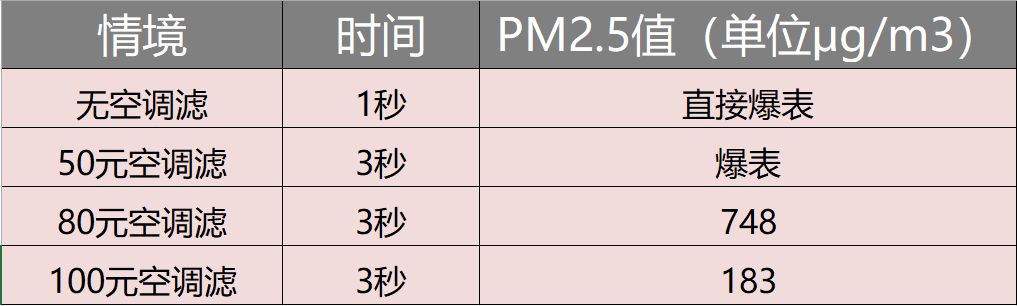 | 情境 | 时间 | PM2.5值（单位μg/m3） |
|---|---|---|
| 无空调滤 | 1秒 | 直接爆表 |
| 50元空调滤 | 3秒 | 爆表 |
| 80元空调滤 | 3秒 | 748 |
| 100元空调滤 | 3秒 | 183 |